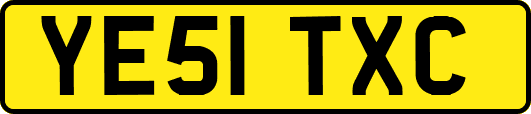 YE51 TXC